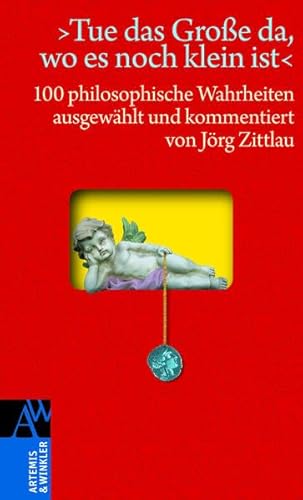 ›Tue das Große da, wo es noch klein ist‹

100 philosophische Wahrheiten ausgewählt und kommentiert von Jörg Zittlau

AW

ARTEMIS & WINKLER